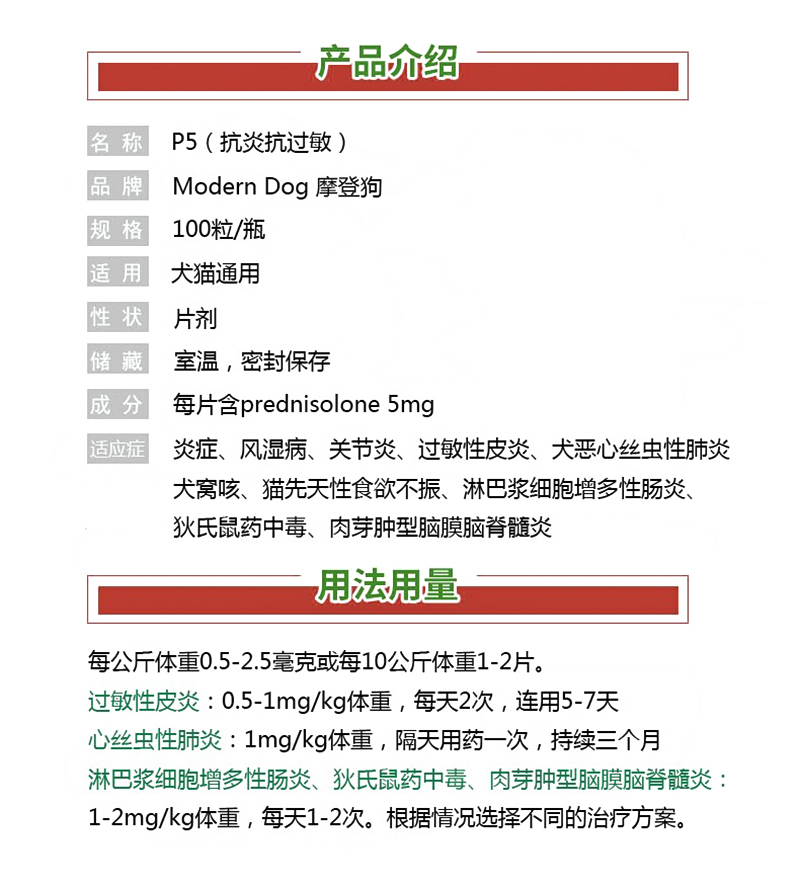 产品介绍

名称 P5（抗炎抗过敏）

品牌 Modern Dog 摩登狗

规格 100粒/瓶

适用 犬猫通用

性状 片剂

储藏 室温，密封保存

成分 每片含prednisolone 5mg

适应症 炎症、风湿病、关节炎、过敏性皮炎、犬恶心丝虫性肺炎 犬窝咳、猫先天性食欲不振、淋巴浆细胞增多性肠炎、狄氏鼠药中毒、肉芽肿型脑膜脑脊髓炎

用法用量

每公斤体重0.5-2.5毫克或每10公斤体重1-2片。

过敏性皮炎：0.5-1mg/kg体重，每天2次，连用5-7天

心丝虫性肺炎：1mg/kg体重，隔天用药一次，持续三个月

淋巴浆细胞增多性肠炎、狄氏鼠药中毒、肉芽肿型脑膜脑脊髓炎：1-2mg/kg体重，每天1-2次。根据情况选择不同的治疗方案。